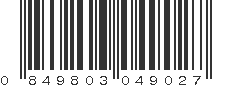 0 849803 049027